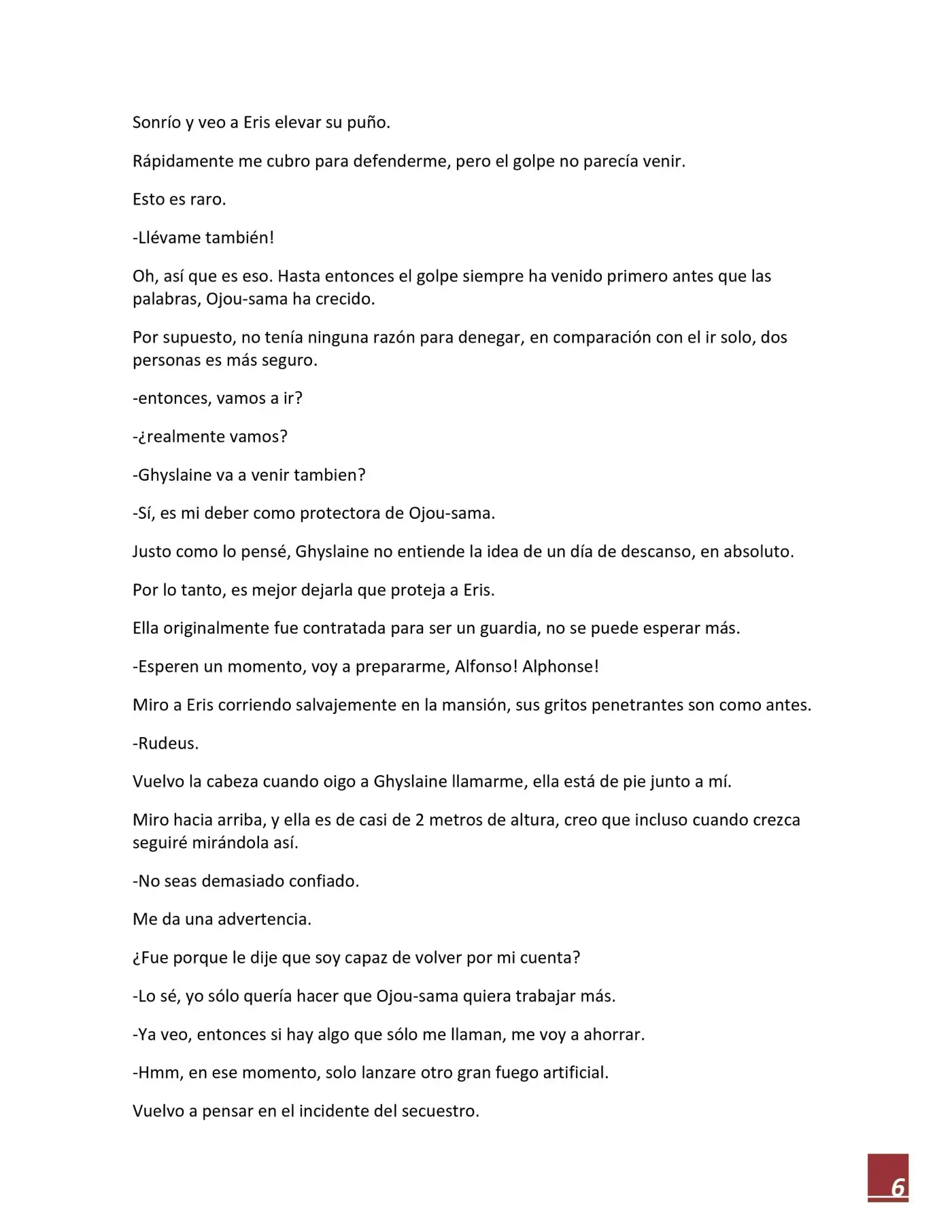 Sonrío y veo a Eris elevar su puño.

Rápidamente me cubro para defenderme, pero el golpe no parecía venir.

Esto es raro.

-Llévame también!

Oh, así que es eso. Hasta entonces el golpe siempre ha venido primero antes que las palabras, Ojou-sama ha crecido.

Por supuesto, no tenía ninguna razón para denegar, en comparación con el ir solo, dos personas es más seguro.

-entonces, vamos a ir?

-¿realmente vamos?

-Ghyslaine va a venir tambien?

-Sí, es mi deber como protectora de Ojou-sama.

Justo como lo pensé, Ghyslaine no entiende la idea de un día de descanso, en absoluto.

Por lo tanto, es mejor dejarla que proteja a Eris.

Ella originalmente fue contratada para ser un guardia, no se puede esperar más.

-Esperen un momento, voy a prepararme, Alfonso! Alphonse!

Miro a Eris corriendo salvajemente en la mansión, sus gritos penetrantes son como antes.

-Rudeus.

Vuelvo la cabeza cuando oigo a Ghyslaine llamarme, ella está de pie junto a mí.

Miro hacia arriba, y ella es de casi de 2 metros de altura, creo que incluso cuando crezca seguiré mirándola así.

-No seas demasiado confiado.

Me da una advertencia.

¿Fue porque le dije que soy capaz de volver por mi cuenta?

-Lo sé, yo sólo quería hacer que Ojou-sama quiera trabajar más.

-Ya veo, entonces si hay algo que sólo me llaman, me voy a ahorrar.

-Hmm, en ese momento, solo lanzare otro gran fuego artificial.

Vuelvo a pensar en el incidente del secuestro.

6